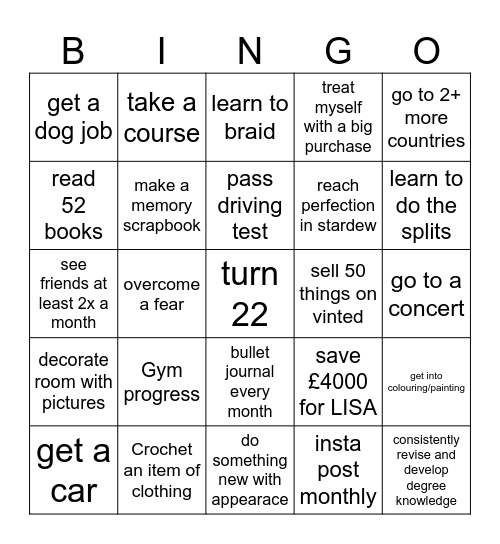 | B | I | N | G | O |
|---|---|---|---|---|
| get a dog job | take a course | learn to braid | treat myself with a big purchase | go to 2+ more countries |
| read 52 books | make a memory scrapbook | pass driving test | reach perfection in stardew | learn to do the splits |
| see friends at least 2x a month | overcome a fear | turn 22 | sell 50 things on vinted | go to a concert |
| decorate room with pictures | Gym progress | bullet journal every month | save £4000 for LISA | get into colouring/painting |
| get a car | Crochet an item of clothing | do something new with appearace | insta post monthly | consistently revise and develop degree knowledge |